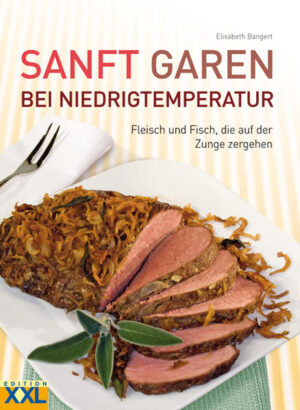 Elisabeth Bangert

SANFT GAREN
BEI NIEDRIGTEMPERATUR

Fleisch und Fisch, die auf der Zunge zergehen

EDITION XXL